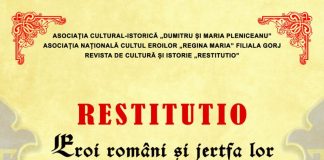 ASOCIAȚIA CULTURAL-ISTORICĂ „DUMITRU ȘI MARIA PLENICEANU"
ASOCIAȚIA NAȚIONALĂ CULTUL EROILOR „REGINA MARIA" FILIALA GORJ
REVISTA DE CULTURĂ ȘI ISTORIE „RESTITUTIO"

RESTITUTIO

Eroi români și jertfa lor